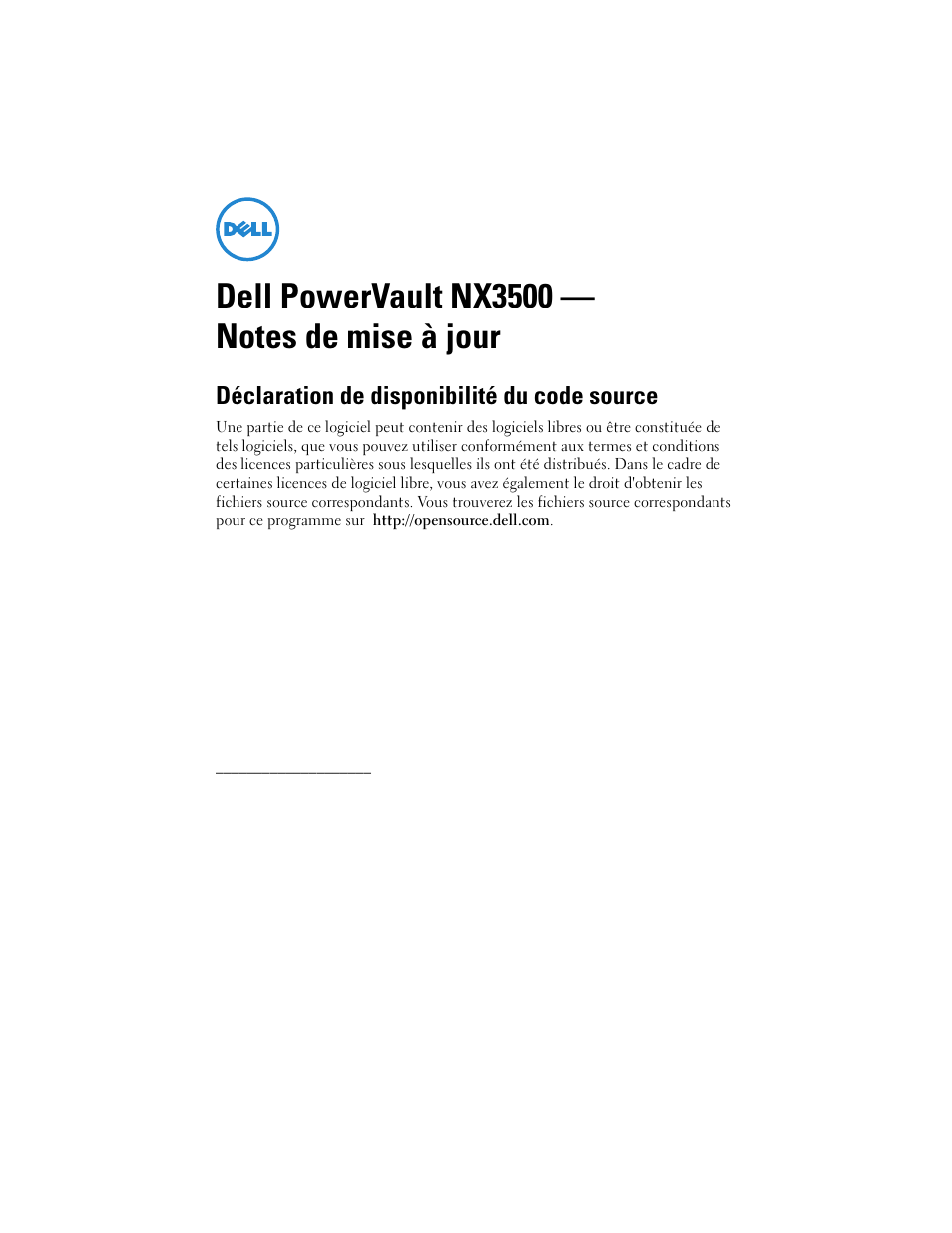 DELL

Dell PowerVault NX3500 — Notes de mise à jour

Déclaration de disponibilité du code source

Une partie de ce logiciel peut contenir des logiciels libres ou être constituée de tels logiciels, que vous pouvez utiliser conformément aux termes et conditions des licences particulières sous lesquelles ils ont été distribués. Dans le cadre de certaines licences de logiciel libre, vous avez également le droit d'obtenir les fichiers source correspondants. Vous trouverez les fichiers source correspondants pour ce programme sur http://opensource.dell.com.